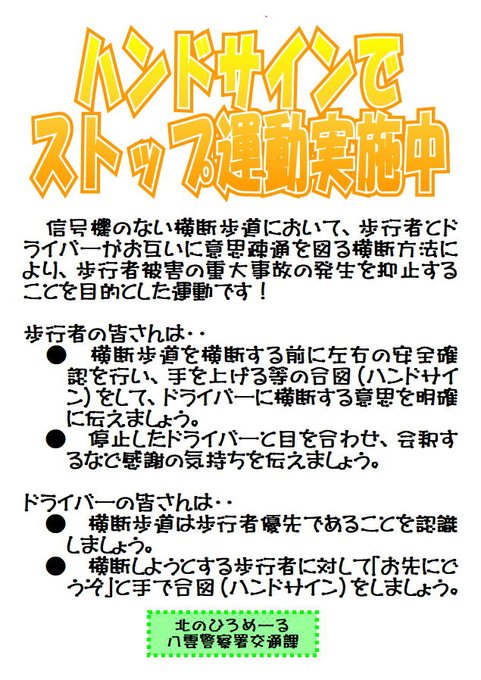 ハンドサインで
ストップ運動実施中

信号機のない横断歩道において、歩行者とドライバーがお互いに意思疎通を図る横断方法により、歩行者被害の重大事故の発生を抑止することを目的とした運動です！

歩行者の皆さんは・・
• 横断歩道を横断する前に左右の安全確認を行い、手を上げる等の合図（ハンドサイン）をして、ドライバーに横断する意思を明確に伝えましょう。
• 停止したドライバーと目を合わせ、会釈するなど感謝の気持ちを伝えましょう。

ドライバーの皆さんは・・
• 横断歩道は歩行者優先であることを認識しましょう。
• 横断しようとする歩行者に対して「お先にどうぞ」と手で合図（ハンドサイン）をしましょう。

北のひろめーる
八雲警察署交通課